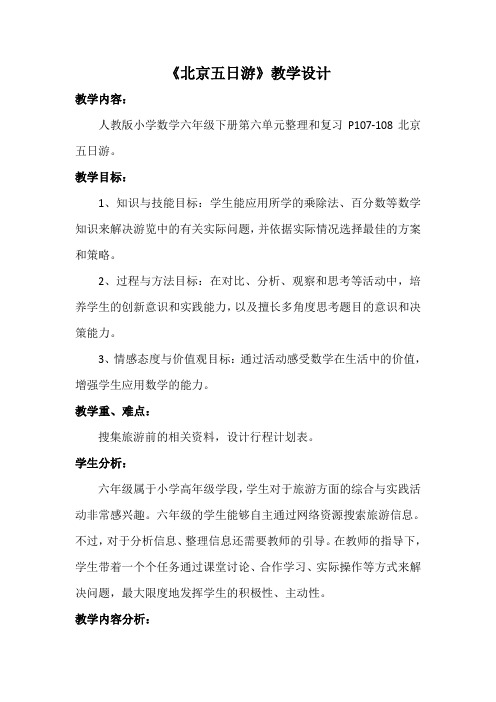 《北京五日游》教学设计

教学内容：

人教版小学数学六年级下册第六单元整理和复习 P107-108 北京五日游。

教学目标：

1、知识与技能目标：学生能应用所学的乘除法、百分数等数学知识来解决游览中的有关实际问题，并依据实际情况选择最佳的方案和策略。

2、过程与方法目标：在对比、分析、观察和思考等活动中，培养学生的创新意识和实践能力，以及擅长多角度思考题目的意识和决策能力。

3、情感态度与价值观目标：通过活动感受数学在生活中的价值，增强学生应用数学的能力。

教学重、难点：

搜集旅游前的相关资料，设计行程计划表。

学生分析：

六年级属于小学高年级学段，学生对于旅游方面的综合与实践活动非常感兴趣。六年级的学生能够自主通过网络资源搜索旅游信息。不过，对于分析信息、整理信息还需要教师的引导。在教师的指导下，学生带着一个个任务通过课堂讨论、合作学习、实际操作等方式来解决问题，最大限度地发挥学生的积极性、主动性。

教学内容分析：